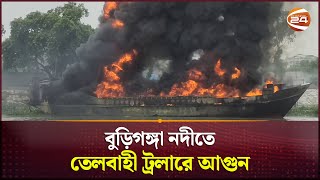 24

বুড়িগঙ্গা নদীতে
তেলবাহী ট্রলারে আগুন